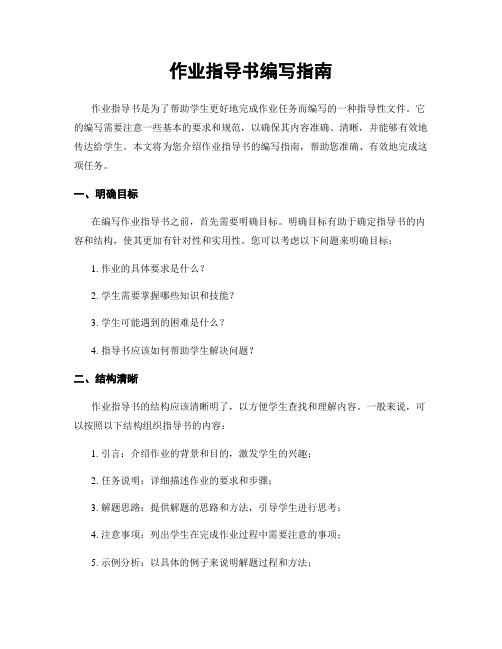 作业指导书编写指南

作业指导书是为了帮助学生更好地完成作业任务而编写的一种指导性文件。它的编写需要注意一些基本的要求和规范，以确保其内容准确、清晰，并能够有效地传达给学生。本文将为您介绍作业指导书的编写指南，帮助您准确、有效地完成这项任务。

一、明确目标

在编写作业指导书之前，首先需要明确目标。明确目标有助于确定指导书的内容和结构，使其更加有针对性和实用性。您可以考虑以下问题来明确目标：

1. 作业的具体要求是什么？

2. 学生需要掌握哪些知识和技能？

3. 学生可能遇到的困难是什么？

4. 指导书应该如何帮助学生解决问题？

二、结构清晰

作业指导书的结构应该清晰明了，以方便学生查找和理解内容。一般来说，可以按照以下结构组织指导书的内容：

1. 引言：介绍作业的背景和目的，激发学生的兴趣；

2. 任务说明：详细描述作业的要求和步骤；

3. 解题思路：提供解题的思路和方法，引导学生进行思考；

4. 注意事项：列出学生在完成作业过程中需要注意的事项；

5. 示例分析：以具体的例子来说明解题过程和方法；